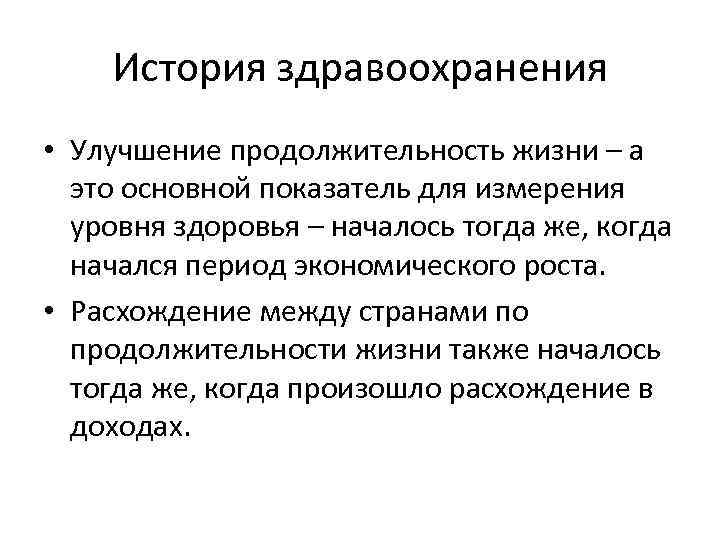 История здравоохранения

• Улучшение продолжительность жизни – а это основной показатель для измерения уровня здоровья – началось тогда же, когда начался период экономического роста.

• Расхождение между странами по продолжительности жизни также началось тогда же, когда произошло расхождение в доходах.